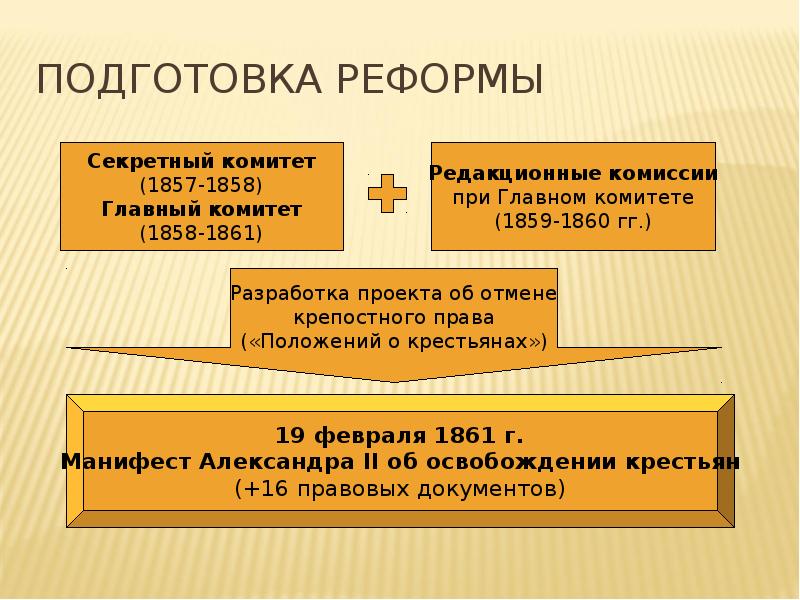 ПОДГОТОВКА РЕФОРМЫ

Секретный комитет
(1857-1858)
Главный комитет
(1858-1861)

Редакционные комиссии
при Главном комитете
(1859-1860 гг.)

Разработка проекта об отмене крепостного права
(«Положений о крестьянах»)

19 февраля 1861 г.
Манифест Александра II об освобождении крестьян
(+16 правовых документов)